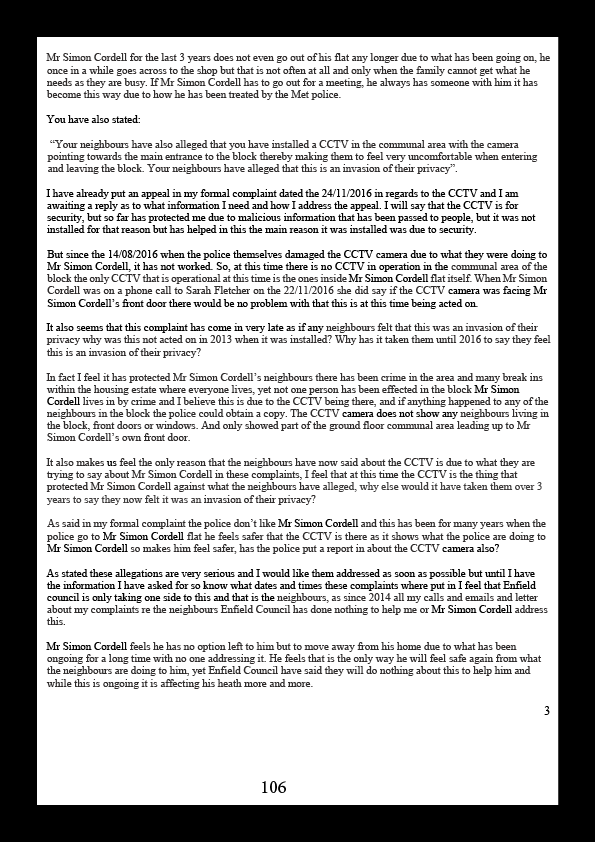 Mr Simon Cordell for the last 3 years does not even go out of his flat any longer due to what has been going on, he once in a while goes across to the shop but that is not often at all and only when the family cannot get what he needs as they are busy. If Mr Simon Cordell has to go out for a meeting, he always has someone with him it has become this way due to how he has been treated by the Met police.

You have also stated:

"Your neighbours have also alleged that you have installed a CCTV in the communal area with the camera pointing towards the main entrance to the block thereby making them to feel very uncomfortable when entering and leaving the block. Your neighbours have alleged that this is an invasion of their privacy".

I have already put an appeal in my formal complaint dated the 24/11/2016 in regards to the CCTV and I am awaiting a reply as to what information I need and how I address the appeal. I will say that the CCTV is for security, but so far has protected me due to malicious information that has been passed to people, but it was not installed for that reason but has helped in this the main reason it was installed was due to security.

But since the 14/08/2016 when the police themselves damaged the CCTV camera due to what they were doing to Mr Simon Cordell, it has not worked. So, at this time there is no CCTV in operation in the communal area of the block the only CCTV that is operational at this time is the ones inside Mr Simon Cordell flat itself. When Mr Simon Cordell was on a phone call to Sarah Fletcher on the 22/11/2016 she did say if the CCTV camera was facing Mr Simon Cordell's front door there would be no problem with that this is at this time being acted on.

It also seems that this complaint has come in very late as if any neighbours felt that this was an invasion of their privacy why was this not acted on in 2013 when it was installed? Why has it taken them until 2016 to say they feel this is an invasion of their privacy?

In fact I feel it has protected Mr Simon Cordell's neighbours there has been crime in the area and many break ins within the housing estate where everyone lives, yet not one person has been effected in the block Mr Simon Cordell lives in by crime and I believe this is due to the CCTV being there, and if anything happened to any of the neighbours in the block the police could obtain a copy. The CCTV camera does not show any neighbours living in the block, front doors or windows. And only showed part of the ground floor communal area leading up to Mr Simon Cordell's own front door.

It also makes us feel the only reason that the neighbours have now said about the CCTV is due to what they are trying to say about Mr Simon Cordell in these complaints, I feel that at this time the CCTV is the thing that protected Mr Simon Cordell against what the neighbours have alleged, why else would it have taken them over 3 years to say they now felt it was an invasion of their privacy?

As said in my formal complaint the police don't like Mr Simon Cordell and this has been for many years when the police go to Mr Simon Cordell flat he feels safer that the CCTV is there as it shows what the police are doing to Mr Simon Cordell so makes him feel safer, has the police put a report in about the CCTV camera also?

As stated these allegations are very serious and I would like them addressed as soon as possible but until I have the information I have asked for so know what dates and times these complaints where put in I feel that Enfield council is only taking one side to this and that is the neighbours, as since 2014 all my calls and emails and letter about my complaints re the neighbours Enfield Council has done nothing to help me or Mr Simon Cordell address this.

Mr Simon Cordell feels he has no option left to him but to move away from his home due to what has been ongoing for a long time with no one addressing it. He feels that is the only way he will feel safe again from what the neighbours are doing to him, yet Enfield Council have said they will do nothing about this to help him and while this is ongoing it is affecting his heath more and more.

3

106